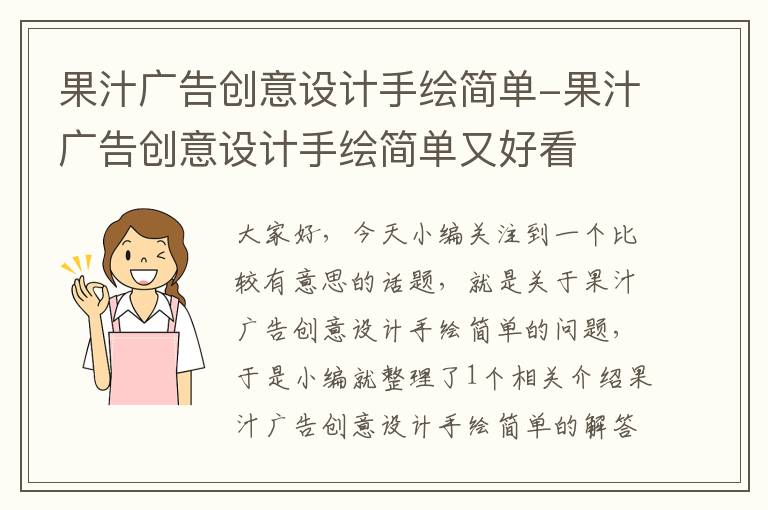 果汁广告创意设计手绘简单-果汁广告创意设计手绘简单又好看

大家好，今天小编关注到一个比较有意思的话题，就是关于果汁广告创意设计手绘简单的问题，于是小编就整理了1个相关介绍果汁广告创意设计手绘简单的解答